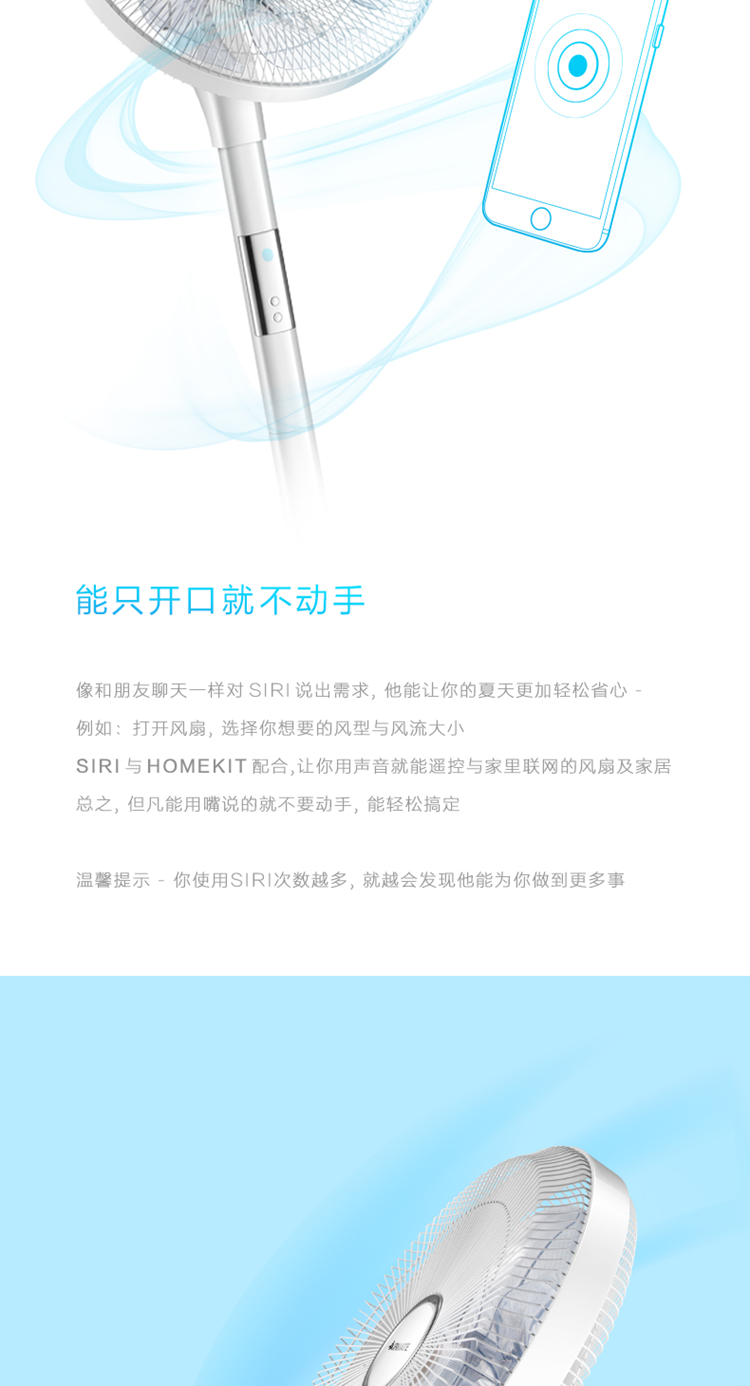 能只开口就不动手

像和朋友聊天一样对 SIRI 说出需求，他能让你的夏天更加轻松省心 -
例如：打开风扇，选择你想要的风型与风流大小
SIRI 与 HOMEKIT 配合,让你用声音就能遥控与家里联网的风扇及家居
总之，但凡能用嘴说的就不要动手，能轻松搞定

温馨提示 - 你使用SIRI次数越多，就越会发现他能为你做到更多事